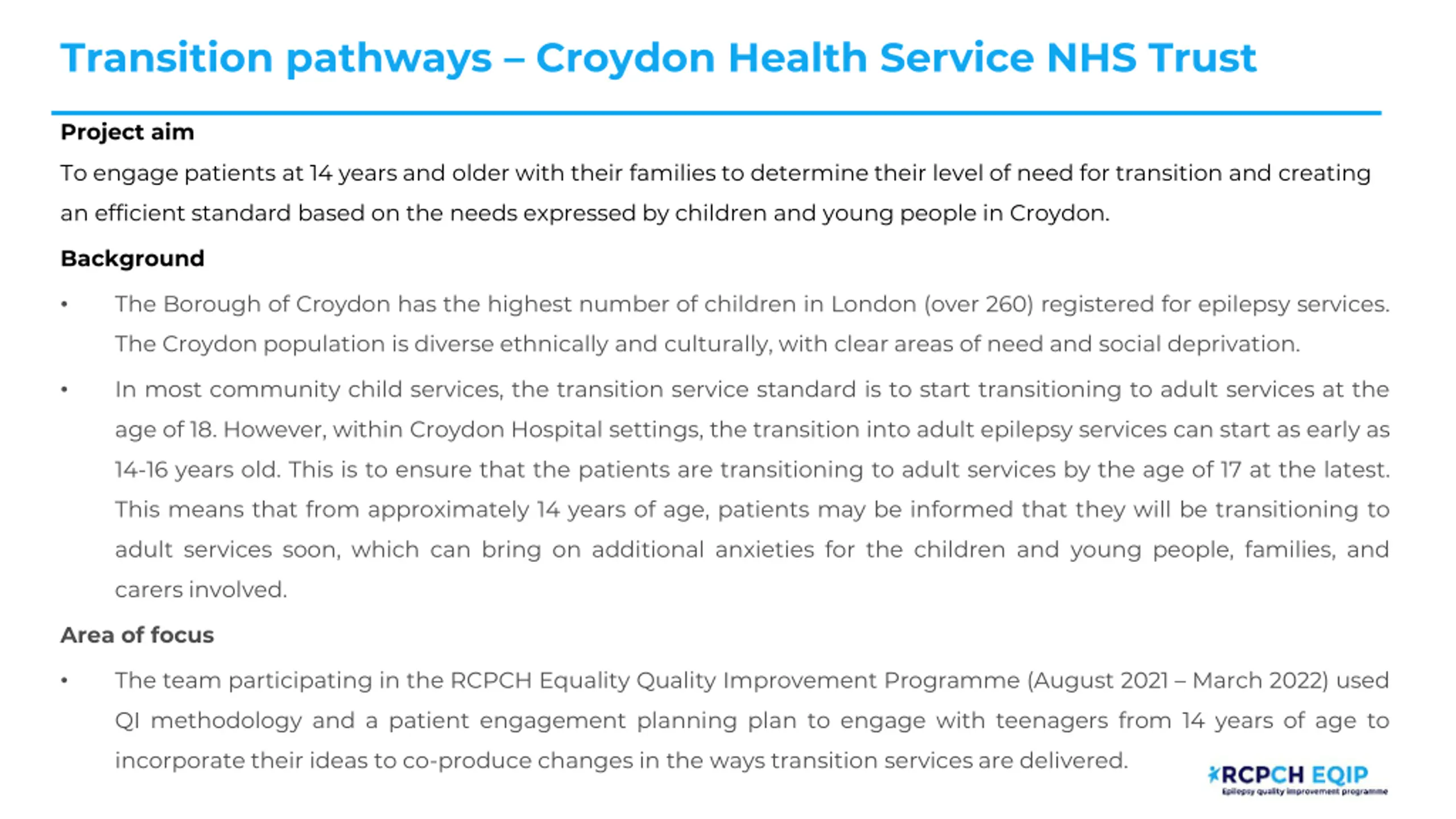 Transition pathways – Croydon Health Service NHS Trust

Project aim

To engage patients at 14 years and older with their families to determine their level of need for transition and creating an efficient standard based on the needs expressed by children and young people in Croydon.

Background

• The Borough of Croydon has the highest number of children in London (over 260) registered for epilepsy services. The Croydon population is diverse ethnically and culturally, with clear areas of need and social deprivation.

• In most community child services, the transition service standard is to start transitioning to adult services at the age of 18. However, within Croydon Hospital settings, the transition into adult epilepsy services can start as early as 14-16 years old. This is to ensure that the patients are transitioning to adult services by the age of 17 at the latest. This means that from approximately 14 years of age, patients may be informed that they will be transitioning to adult services soon, which can bring on additional anxieties for the children and young people, families, and carers involved.

Area of focus

• The team participating in the RCPCH Equality Quality Improvement Programme (August 2021 – March 2022) used QI methodology and a patient engagement planning plan to engage with teenagers from 14 years of age to incorporate their ideas to co-produce changes in the ways transition services are delivered.

RCPCH EQIP
Epilepsy quality improvement programme